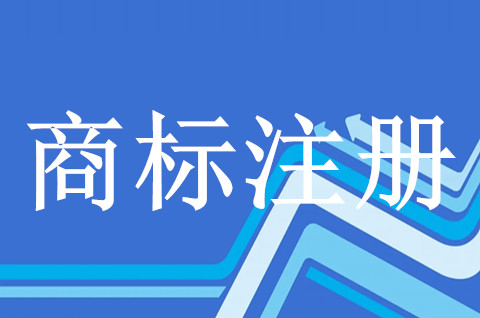 商标注册